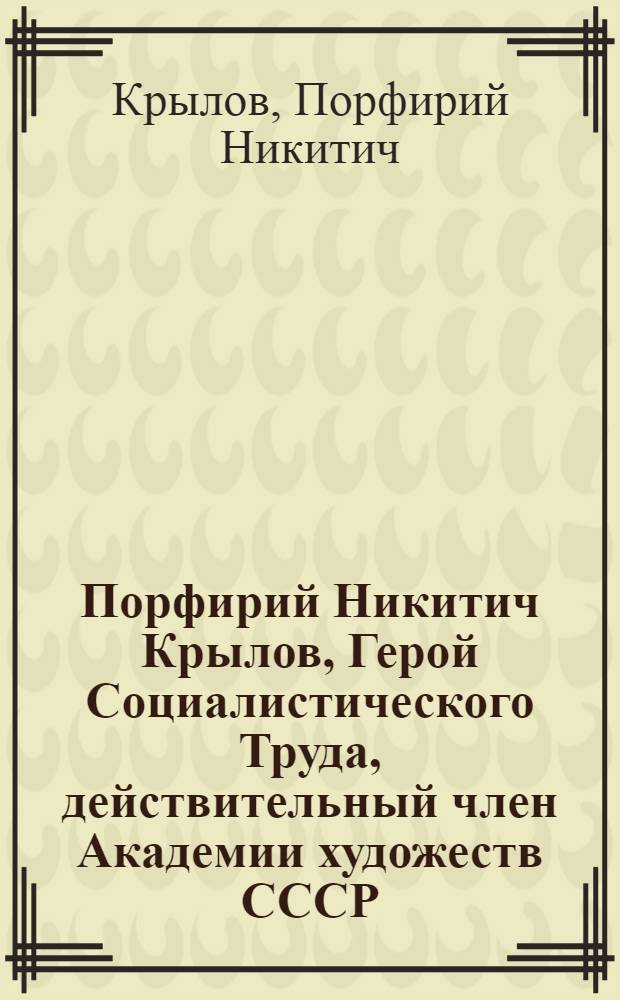 Крылов, Порфирий Никитич

Порфирий Никитич Крылов, Герой Социалистического Труда, действительный член Академии художеств СССР